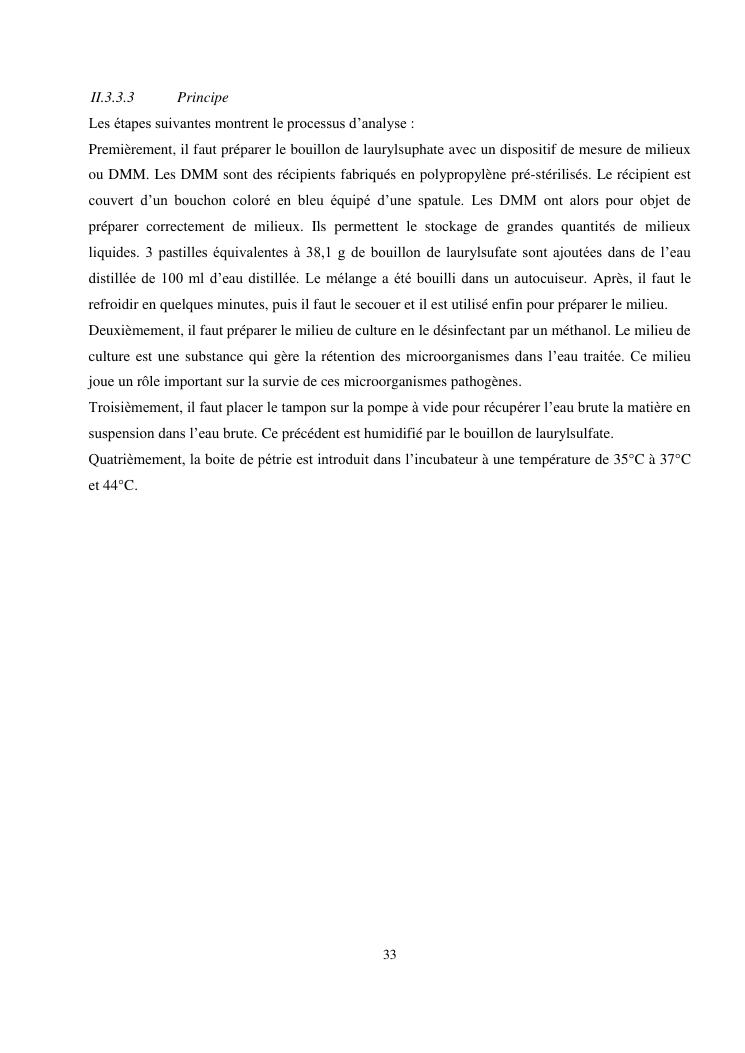 II.3.3.3 Principe

Les étapes suivantes montrent le processus d'analyse :

Premièrement, il faut préparer le bouillon de laurylsuphate avec un dispositif de mesure de milieux ou DMM. Les DMM sont des récipients fabriqués en polypropylène pré-stérilisés. Le récipient est couvert d'un bouchon coloré en bleu équipé d'une spatule. Les DMM ont alors pour objet de préparer correctement de milieux. Ils permettent le stockage de grandes quantités de milieux liquides. 3 pastilles équivalentes à 38,1 g de bouillon de laurylsufate sont ajoutées dans de l'eau distillée de 100 ml d'eau distillée. Le mélange a été bouilli dans un autocuiseur. Après, il faut le refroidir en quelques minutes, puis il faut le secouer et il est utilisé enfin pour préparer le milieu.

Deuxièmement, il faut préparer le milieu de culture en le désinfectant par un méthanol. Le milieu de culture est une substance qui gère la rétention des microorganismes dans l'eau traitée. Ce milieu joue un rôle important sur la survie de ces microorganismes pathogènes.

Troisièmement, il faut placer le tampon sur la pompe à vide pour récupérer l'eau brute la matière en suspension dans l'eau brute. Ce précédent est humidifié par le bouillon de laurylsulfate.

Quatrièmement, la boite de pétrie est introduit dans l'incubateur à une température de 35°C à 37°C et 44°C.

33